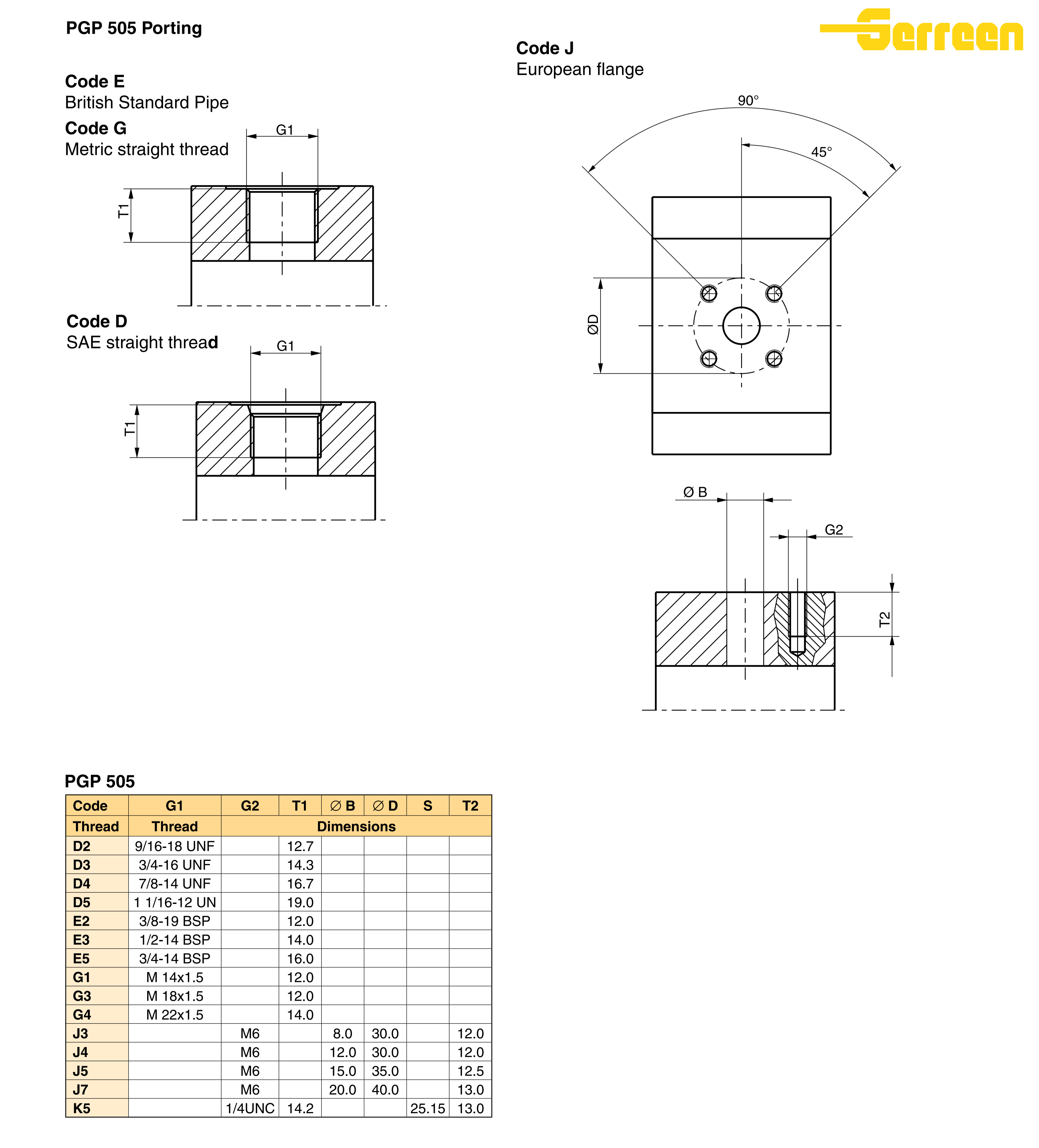 PGP 505 Porting

Serreen

Code E
British Standard Pipe

Code G
Metric straight thread

G1

T1

Code D
SAE straight thread

G1

T1

Code J
European flange

90°

45°

ØD

Ø B

G2

T2

PGP 505

| Code | G1 | G2 | T1 | ∅ B | ∅ D | S | T2 |
|---|---|---|---|---|---|---|---|
| Thread | Thread | Dimensions | | | | | |
| D2 | 9/16-18 UNF | | 12.7 | | | | |
| D3 | 3/4-16 UNF | | 14.3 | | | | |
| D4 | 7/8-14 UNF | | 16.7 | | | | |
| D5 | 1 1/16-12 UN | | 19.0 | | | | |
| E2 | 3/8-19 BSP | | 12.0 | | | | |
| E3 | 1/2-14 BSP | | 14.0 | | | | |
| E5 | 3/4-14 BSP | | 16.0 | | | | |
| G1 | M 14x1.5 | | 12.0 | | | | |
| G3 | M 18x1.5 | | 12.0 | | | | |
| G4 | M 22x1.5 | | 14.0 | | | | |
| J3 | | M6 | | 8.0 | 30.0 | | 12.0 |
| J4 | | M6 | | 12.0 | 30.0 | | 12.0 |
| J5 | | M6 | | 15.0 | 35.0 | | 12.5 |
| J7 | | M6 | | 20.0 | 40.0 | | 13.0 |
| K5 | | 1/4UNC | 14.2 | | | 25.15 | 13.0 |